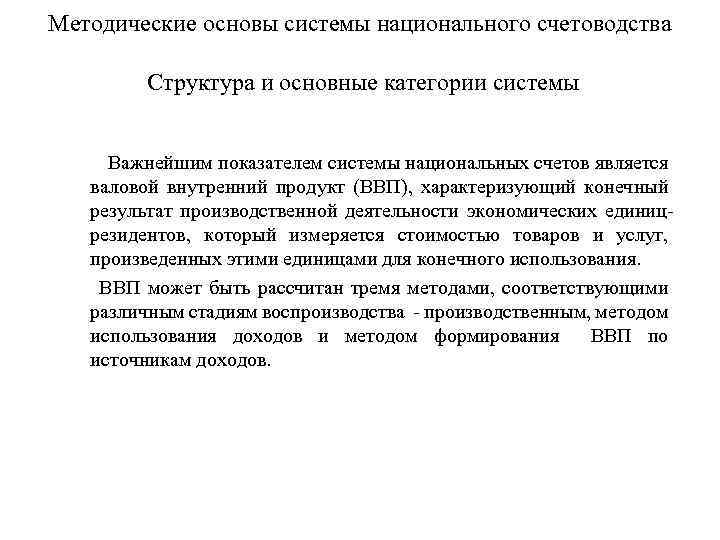 Методические основы системы национального счетоводства

Структура и основные категории системы

Важнейшим показателем системы национальных счетов является валовой внутренний продукт (ВВП), характеризующий конечный результат производственной деятельности экономических единиц-резидентов, который измеряется стоимостью товаров и услуг, произведенных этими единицами для конечного использования.

ВВП может быть рассчитан тремя методами, соответствующими различным стадиям воспроизводства - производственным, методом использования доходов и методом формирования ВВП по источникам доходов.